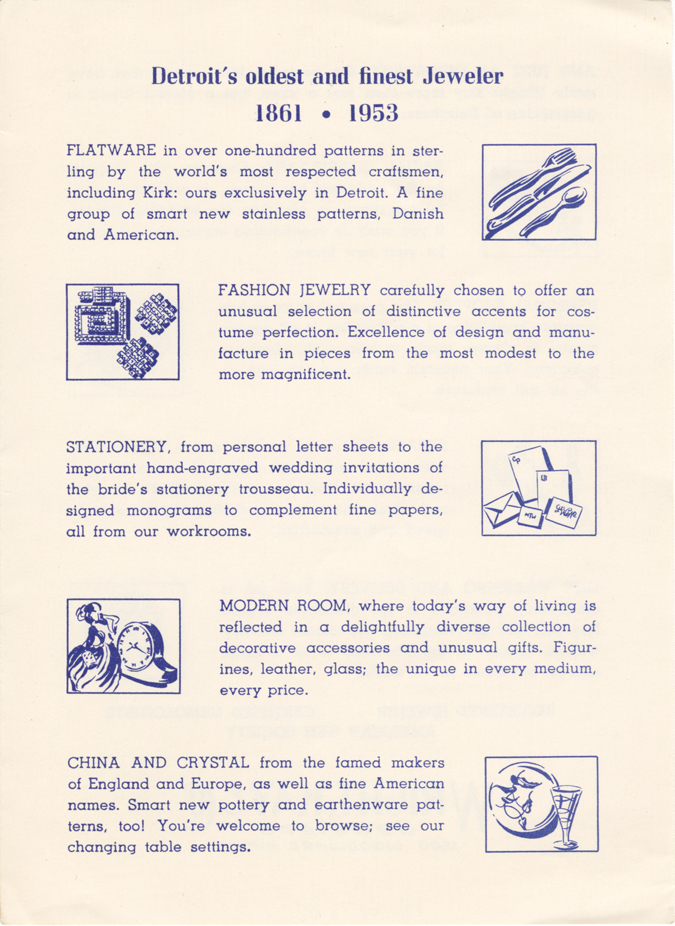 Detroit's oldest and finest Jeweler

1861 • 1953

FLATWARE in over one-hundred patterns in sterling by the world's most respected craftsmen, including Kirk: ours exclusively in Detroit. A fine group of smart new stainless patterns, Danish and American.

FASHION JEWELRY carefully chosen to offer an unusual selection of distinctive accents for costume perfection. Excellence of design and manufacture in pieces from the most modest to the more magnificent.

STATIONERY, from personal letter sheets to the important hand-engraved wedding invitations of the bride's stationery trousseau. Individually designed monograms to complement fine papers, all from our workrooms.

MODERN ROOM, where today's way of living is reflected in a delightfully diverse collection of decorative accessories and unusual gifts. Figurines, leather, glass; the unique in every medium, every price.

CHINA AND CRYSTAL from the famed makers of England and Europe, as well as fine American names. Smart new pottery and earthenware patterns, too! You're welcome to browse; see our changing table settings.